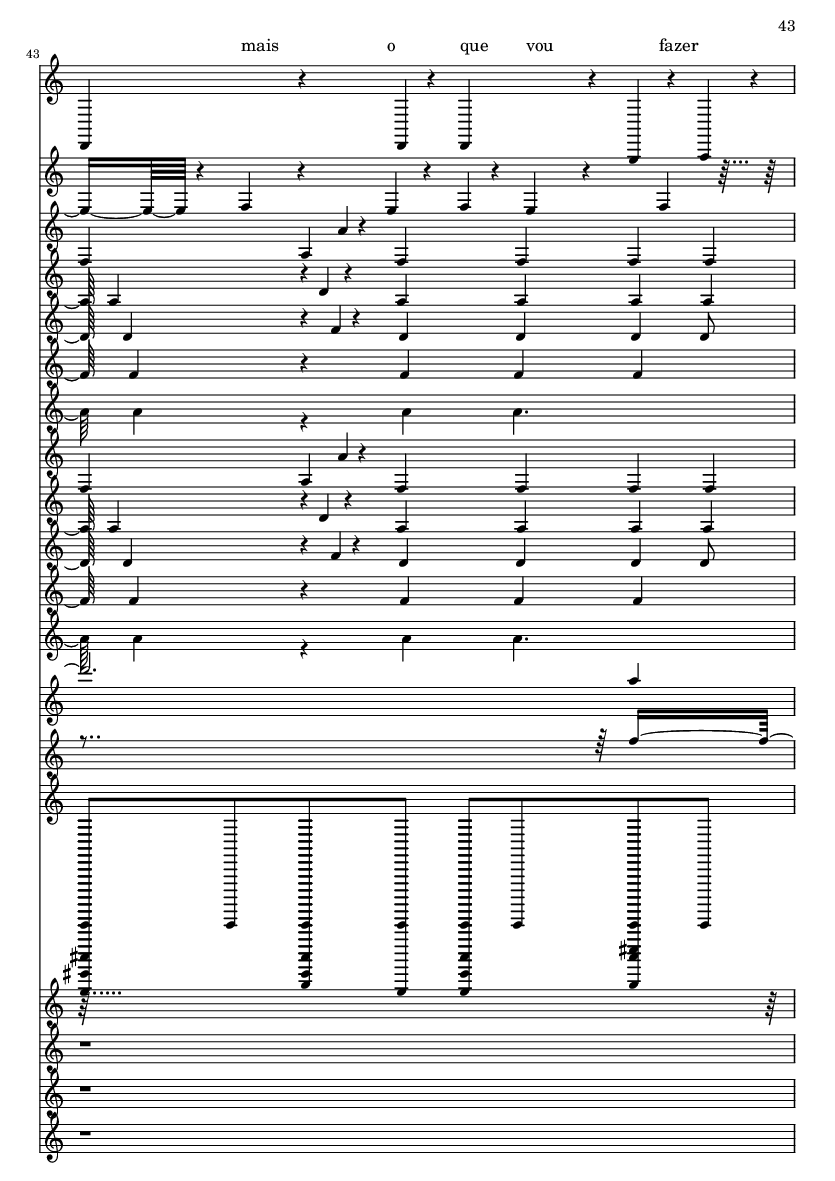 43

43

mais o que vou fazer